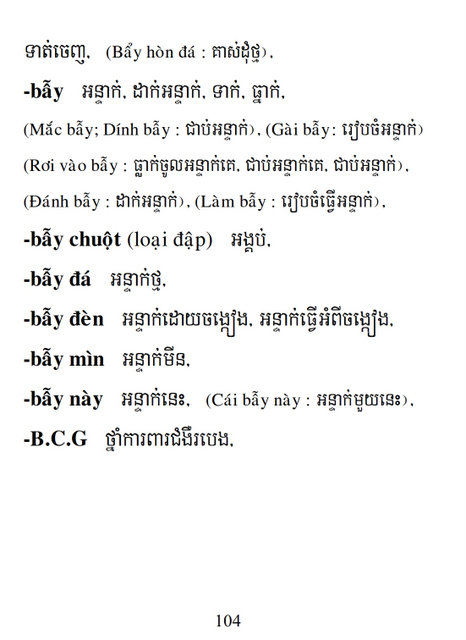 ទាត់ចេញ, (Bẩy hòn đá : គាស់ដុំថ្ម),

-bẫy អន្ទាក់, ដាក់អន្ទាក់, ទាក់, ធ្លាក់,

(Mắc bẫy; Dính bẫy : ជាប់អន្ទាក់), (Gài bẫy: រៀបចំអន្ទាក់)

(Rơi vào bẫy : ធ្លាក់ចូលអន្ទាក់គេ, ជាប់អន្ទាក់គេ, ជាប់អន្ទាក់),

(Đánh bẫy : ដាក់អន្ទាក់), (Làm bẫy : រៀបចំធ្វើអន្ទាក់),

-bẫy chuột (loại đập) អង្គប់,

-bẫy đá អន្ទាក់ថ្ម,

-bẫy đèn អន្ទាក់ដោយចង្កៀង, អន្ទាក់ធ្វើអំពីចង្កៀង,

-bẫy mìn អន្ទាក់មីន,

-bẫy này អន្ទាក់នេះ, (Cái bẫy này : អន្ទាក់មួយនេះ),

-B.C.G ថ្នាំការពារជំងឺរបេង,

104